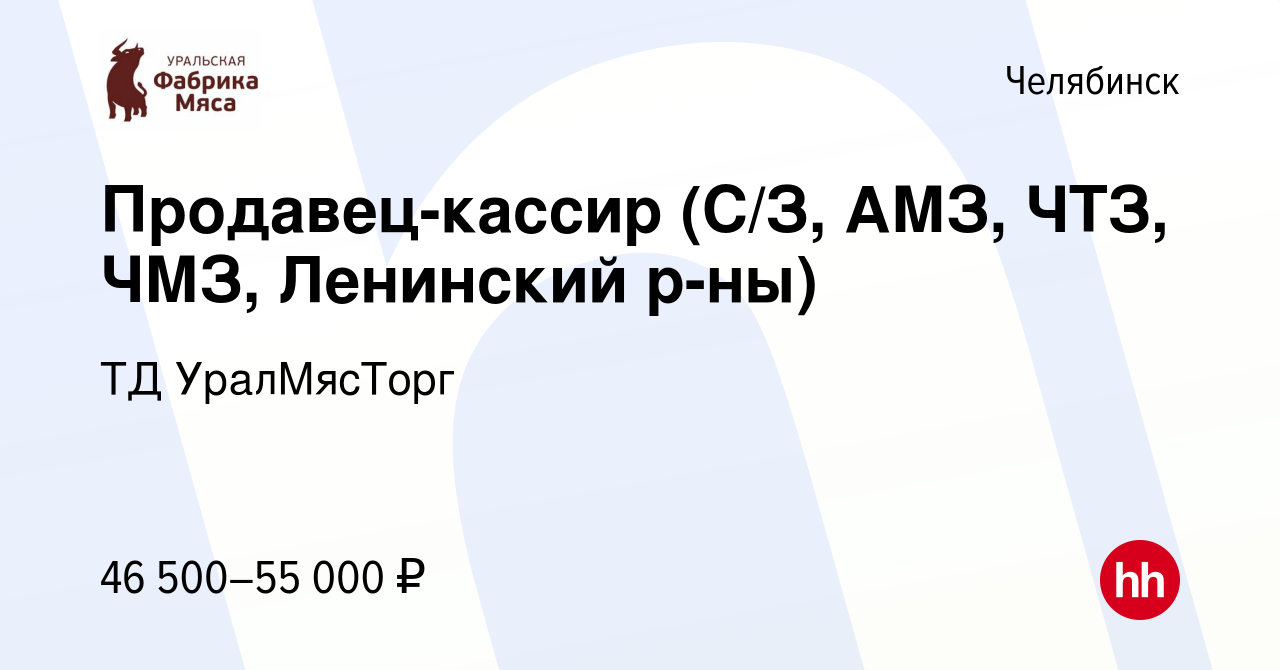 УРАЛЬСКАЯ
Фабрика
Мяса

Челябинск

Продавец-кассир (С/З, АМЗ, ЧТЗ, ЧМЗ, Ленинский р-ны)

ТД УралМясТорг

46 500–55 000 ₽

hh